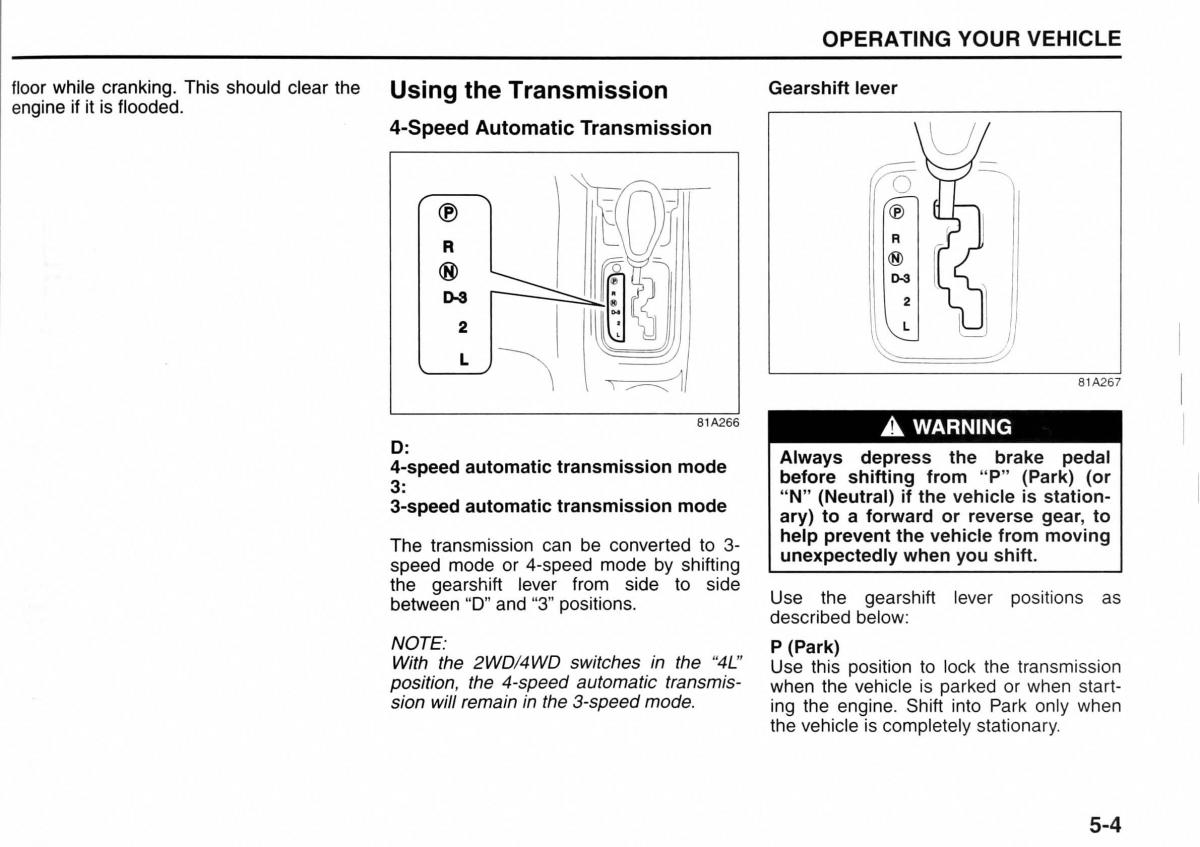 OPERATING YOUR VEHICLE

floor while cranking. This should clear the engine if it is flooded.

Using the Transmission

4-Speed Automatic Transmission

Ⓟ
R
Ⓝ
D-3
2
L

81A266

D:
4-speed automatic transmission mode
3:
3-speed automatic transmission mode

The transmission can be converted to 3-speed mode or 4-speed mode by shifting the gearshift lever from side to side between "D" and "3" positions.

NOTE:
With the 2WD/4WD switches in the "4L" position, the 4-speed automatic transmission will remain in the 3-speed mode.

Gearshift lever

Ⓟ
R
Ⓝ
D-3
2
L

81A267

WARNING

Always depress the brake pedal before shifting from "P" (Park) (or "N" (Neutral) if the vehicle is stationary) to a forward or reverse gear, to help prevent the vehicle from moving unexpectedly when you shift.

Use the gearshift lever positions as described below:

P (Park)
Use this position to lock the transmission when the vehicle is parked or when starting the engine. Shift into Park only when the vehicle is completely stationary.

5-4